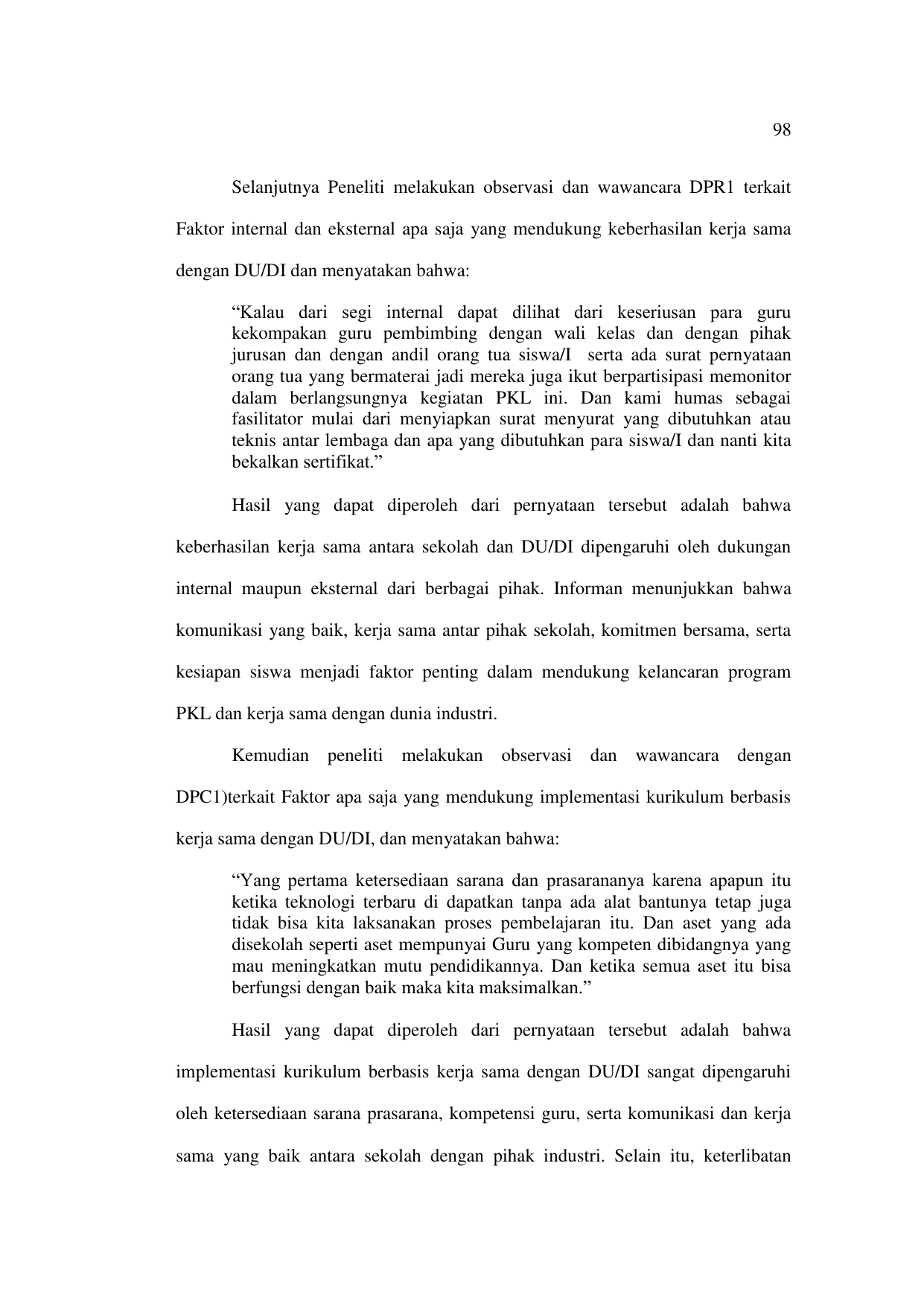 98

Selanjutnya Peneliti melakukan observasi dan wawancara DPR1 terkait Faktor internal dan eksternal apa saja yang mendukung keberhasilan kerja sama dengan DU/DI dan menyatakan bahwa:

“Kalau dari segi internal dapat dilihat dari keseriusan para guru kekompakan guru pembimbing dengan wali kelas dan dengan pihak jurusan dan dengan andil orang tua siswa/I serta ada surat pernyataan orang tua yang bermaterai jadi mereka juga ikut berpartisipasi memonitor dalam berlangsungnya kegiatan PKL ini. Dan kami humas sebagai fasilitator mulai dari menyiapkan surat menyurat yang dibutuhkan atau teknis antar lembaga dan apa yang dibutuhkan para siswa/I dan nanti kita bekalkan sertifikat.”

Hasil yang dapat diperoleh dari pernyataan tersebut adalah bahwa keberhasilan kerja sama antara sekolah dan DU/DI dipengaruhi oleh dukungan internal maupun eksternal dari berbagai pihak. Informan menunjukkan bahwa komunikasi yang baik, kerja sama antar pihak sekolah, komitmen bersama, serta kesiapan siswa menjadi faktor penting dalam mendukung kelancaran program PKL dan kerja sama dengan dunia industri.

Kemudian peneliti melakukan observasi dan wawancara dengan DPC1)terkait Faktor apa saja yang mendukung implementasi kurikulum berbasis kerja sama dengan DU/DI, dan menyatakan bahwa:

“Yang pertama ketersediaan sarana dan prasarananya karena apapun itu ketika teknologi terbaru di dapatkan tanpa ada alat bantunya tetap juga tidak bisa kita laksanakan proses pembelajaran itu. Dan aset yang ada disekolah seperti aset mempunyai Guru yang kompeten dibidangnya yang mau meningkatkan mutu pendidikannya. Dan ketika semua aset itu bisa berfungsi dengan baik maka kita maksimalkan.”

Hasil yang dapat diperoleh dari pernyataan tersebut adalah bahwa implementasi kurikulum berbasis kerja sama dengan DU/DI sangat dipengaruhi oleh ketersediaan sarana prasarana, kompetensi guru, serta komunikasi dan kerja sama yang baik antara sekolah dengan pihak industri. Selain itu, keterlibatan